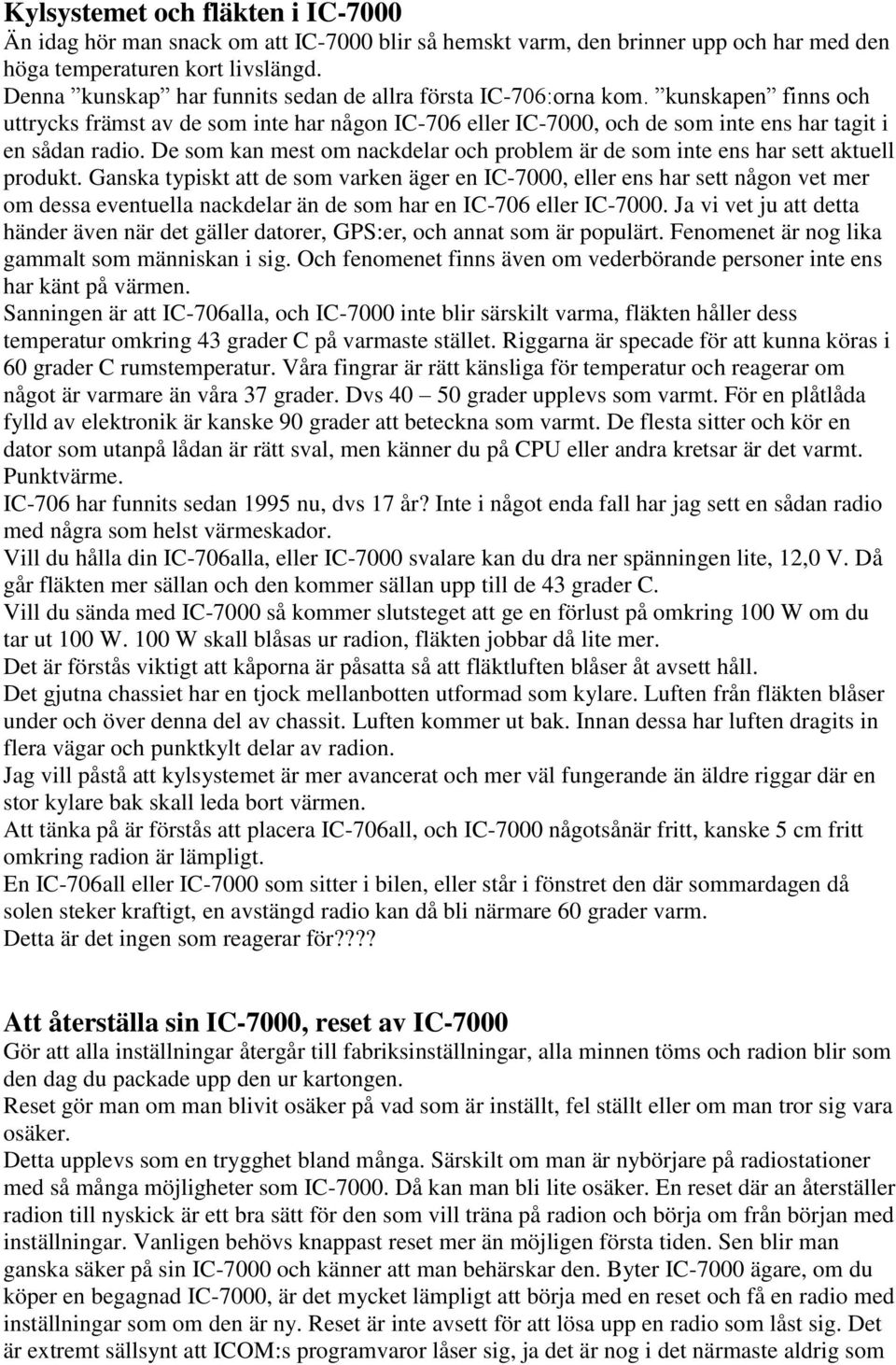 Kylsystemet och fläkten i IC-7000
Än idag hör man snack om att IC-7000 blir så hemskt varm, den brinner upp och har med den höga temperaturen kort livslängd.
Denna ”kunskap” har funnits sedan de allra första IC-706:orna kom. ”kunskapen” finns och uttrycks främst av de som inte har någon IC-706 eller IC-7000, och de som inte ens har tagit i en sådan radio. De som kan mest om nackdelar och problem är de som inte ens har sett aktuell produkt. Ganska typiskt att de som varken äger en IC-7000, eller ens har sett någon vet mer om dessa eventuella nackdelar än de som har en IC-706 eller IC-7000. Ja vi vet ju att detta händer även när det gäller datorer, GPS:er, och annat som är populärt. Fenomenet är nog lika gammalt som människan i sig. Och fenomenet finns även om vederbörande personer inte ens har känt på värmen.
Sanningen är att IC-706alla, och IC-7000 inte blir särskilt varma, fläkten håller dess temperatur omkring 43 grader C på varmaste stället. Riggarna är specade för att kunna köras i 60 grader C rumstemperatur. Våra fingrar är rätt känsliga för temperatur och reagerar om något är varmare än våra 37 grader. Dvs 40 – 50 grader upplevs som varmt. För en plåtlåda fylld av elektronik är kanske 90 grader att beteckna som varmt. De flesta sitter och kör en dator som utanpå lådan är rätt sval, men känner du på CPU eller andra kretsar är det varmt. Punktvärme.
IC-706 har funnits sedan 1995 nu, dvs 17 år? Inte i något enda fall har jag sett en sådan radio med några som helst värmeskador.
Vill du hålla din IC-706alla, eller IC-7000 svalare kan du dra ner spänningen lite, 12,0 V. Då går fläkten mer sällan och den kommer sällan upp till de 43 grader C.
Vill du sända med IC-7000 så kommer slutsteget att ge en förlust på omkring 100 W om du tar ut 100 W. 100 W skall blåsas ur radion, fläkten jobbar då lite mer.
Det är förstås viktigt att kåporna är påsatta så att fläktluften blåser åt avsett håll.
Det gjutna chassiet har en tjock mellanbotten utformad som kylare. Luften från fläkten blåser under och över denna del av chassit. Luften kommer ut bak. Innan dessa har luften dragits in flera vägar och punktkylt delar av radion.
Jag vill påstå att kylsystemet är mer avancerat och mer väl fungerande än äldre riggar där en stor kylare bak skall leda bort värmen.
Att tänka på är förstås att placera IC-706all, och IC-7000 någotsånär fritt, kanske 5 cm fritt omkring radion är lämpligt.
En IC-706all eller IC-7000 som sitter i bilen, eller står i fönstret den där sommardagen då solen steker kraftigt, en avstängd radio kan då bli närmare 60 grader varm.
Detta är det ingen som reagerar för????

Att återställa sin IC-7000, reset av IC-7000
Gör att alla inställningar återgår till fabriksinställningar, alla minnen töms och radion blir som den dag du packade upp den ur kartongen.
Reset gör man om man blivit osäker på vad som är inställt, fel ställt eller om man tror sig vara osäker.
Detta upplevs som en trygghet bland många. Särskilt om man är nybörjare på radiostationer med så många möjligheter som IC-7000. Då kan man bli lite osäker. En reset där an återställer radion till nyskick är ett bra sätt för den som vill träna på radion och börja om från början med inställningar. Vanligen behövs knappast reset mer än möjligen första tiden. Sen blir man ganska säker på sin IC-7000 och känner att man behärskar den. Byter IC-7000 ägare, om du köper en begagnad IC-7000, är det mycket lämpligt att börja med en reset och få en radio med inställningar som om den är ny. Reset är inte avsett för att lösa upp en radio som låst sig. Det är extremt sällsynt att ICOM:s programvaror låser sig, ja det är nog i det närmaste aldrig som